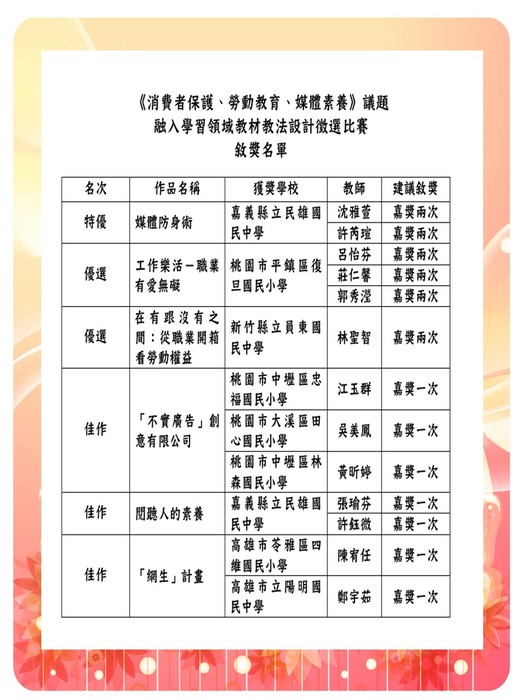 《消費者保護、勞動教育、媒體素養》議題
融入學習領域教材教法設計徵選比賽
敘獎名單

| 名次 | 作品名稱 | 獲獎學校 | 教師 | 建議敘獎 |
|---|---|---|---|---|
| 特優 | 媒體防身術 | 嘉義縣立民雄國民中學 | 沈雅萱 | 嘉獎兩次 |
| | | | 許芮瑄 | 嘉獎兩次 |
| 優選 | 工作樂活－職業有愛無礙 | 桃園市平鎮區復旦國民小學 | 呂怡芬 | 嘉獎兩次 |
| | | | 莊仁馨 | 嘉獎兩次 |
| | | | 郭秀瀅 | 嘉獎兩次 |
| 優選 | 在有跟沒有之間：從職業開箱看勞動權益 | 新竹縣立員東國民中學 | 林聖智 | 嘉獎兩次 |
| 佳作 | 「不實廣告」創意有限公司 | 桃園市中壢區忠福國民小學 | 江玉群 | 嘉獎一次 |
| | | 桃園市大溪區田心國民小學 | 吳美鳳 | 嘉獎一次 |
| | | 桃園市中壢區林森國民小學 | 黃昕婷 | 嘉獎一次 |
| 佳作 | 閱聽人的素養 | 嘉義縣立民雄國民中學 | 張瑜芬 | 嘉獎一次 |
| | | | 許鈺微 | 嘉獎一次 |
| 佳作 | 「網生」計畫 | 高雄市苓雅區四維國民小學 | 陳宥任 | 嘉獎一次 |
| | | 高雄市立陽明國民中學 | 鄭宇茹 | 嘉獎一次 |